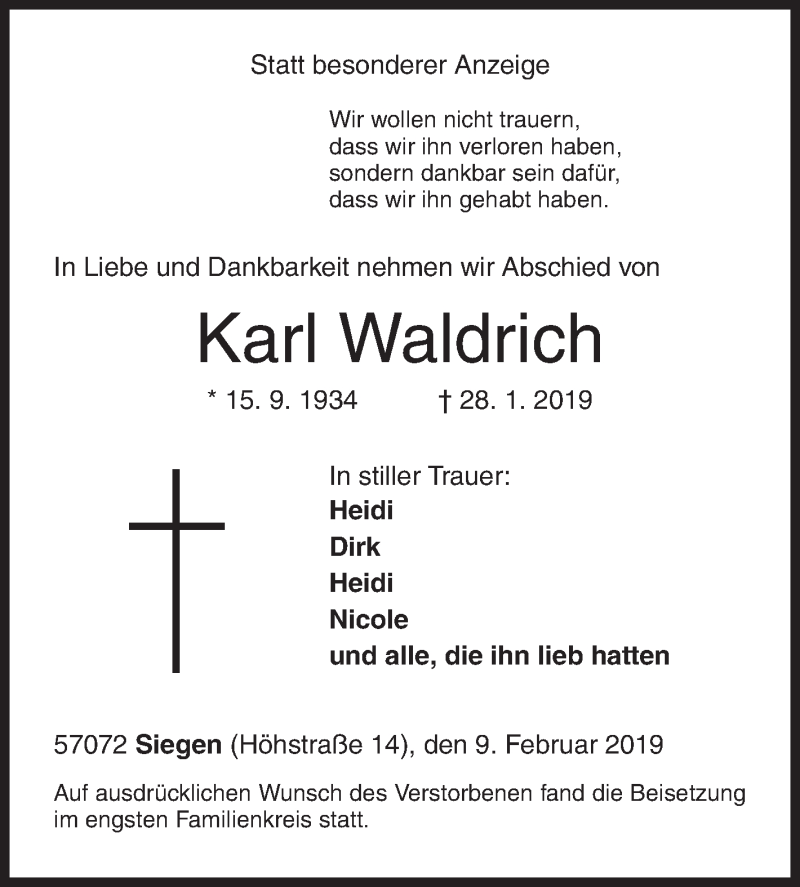 Statt besonderer Anzeige

Wir wollen nicht trauern,
dass wir ihn verloren haben,
sondern dankbar sein dafür,
dass wir ihn gehabt haben.

In Liebe und Dankbarkeit nehmen wir Abschied von

Karl Waldrich

* 15. 9. 1934 † 28. 1. 2019

In stiller Trauer:
Heidi
Dirk
Heidi
Nicole
und alle, die ihn lieb hatten

57072 Siegen (Höhstraße 14), den 9. Februar 2019

Auf ausdrücklichen Wunsch des Verstorbenen fand die Beisetzung im engsten Familienkreis statt.